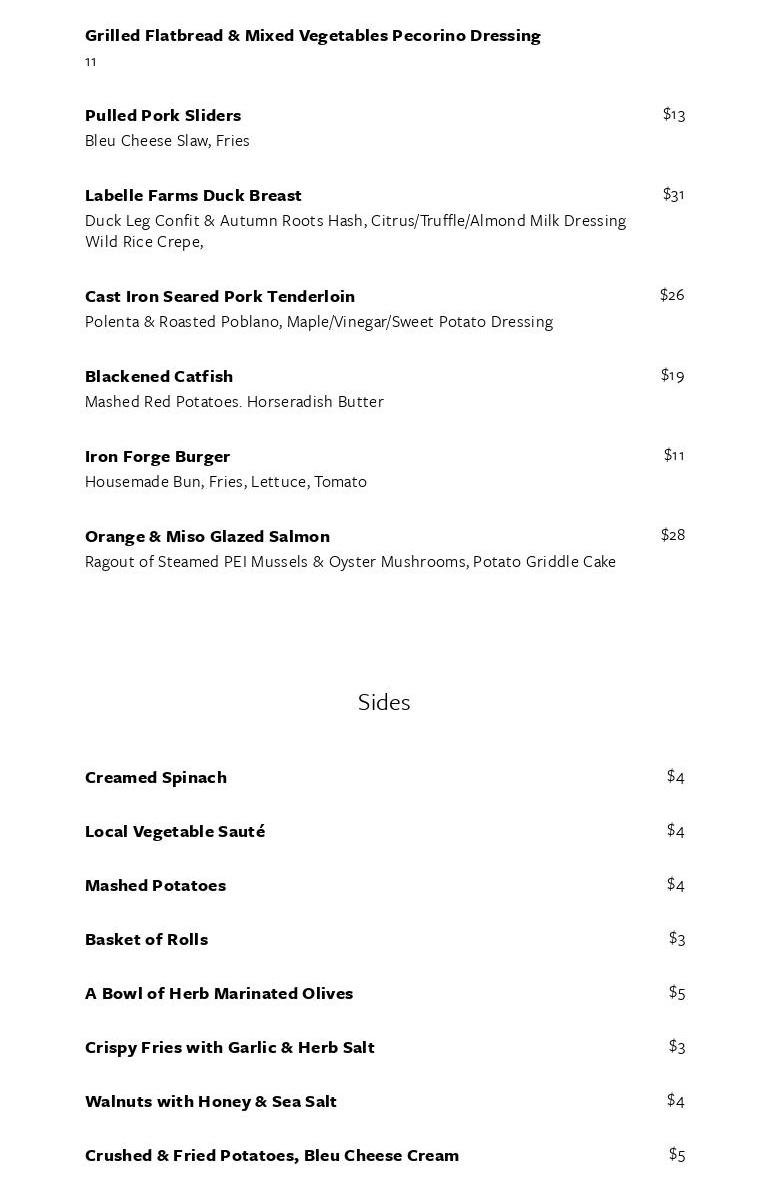 Grilled Flatbread & Mixed Vegetables Pecorino Dressing
11

Pulled Pork Sliders $13
Bleu Cheese Slaw, Fries

Labelle Farms Duck Breast $31
Duck Leg Confit & Autumn Roots Hash, Citrus/Truffle/Almond Milk Dressing Wild Rice Crepe,

Cast Iron Seared Pork Tenderloin $26
Polenta & Roasted Poblano, Maple/Vinegar/Sweet Potato Dressing

Blackened Catfish $19
Mashed Red Potatoes. Horseradish Butter

Iron Forge Burger $11
Housemade Bun, Fries, Lettuce, Tomato

Orange & Miso Glazed Salmon $28
Ragout of Steamed PEI Mussels & Oyster Mushrooms, Potato Griddle Cake

Sides

Creamed Spinach $4

Local Vegetable Sauté $4

Mashed Potatoes $4

Basket of Rolls $3

A Bowl of Herb Marinated Olives $5

Crispy Fries with Garlic & Herb Salt $3

Walnuts with Honey & Sea Salt $4

Crushed & Fried Potatoes, Bleu Cheese Cream $5